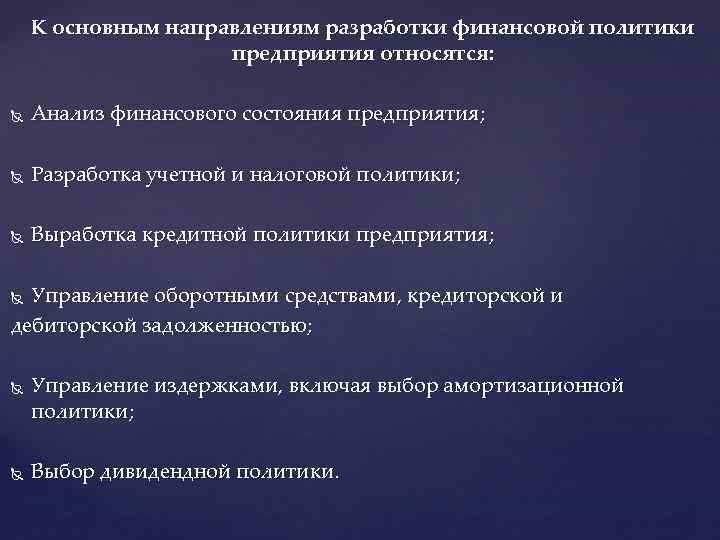 К основным направлениям разработки финансовой политики предприятия относятся:

Анализ финансового состояния предприятия;

Разработка учетной и налоговой политики;

Выработка кредитной политики предприятия;

Управление оборотными средствами, кредиторской и дебиторской задолженностью;

Управление издержками, включая выбор амортизационной политики;

Выбор дивидендной политики.